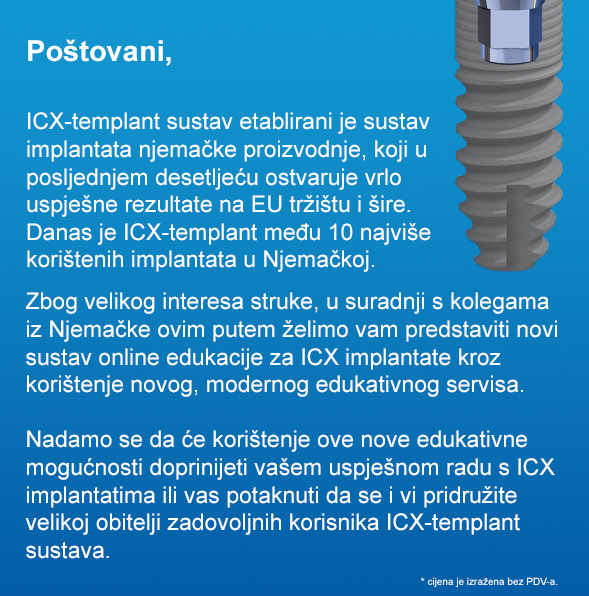 Poštovani,

ICX-templant sustav etablirani je sustav implantata njemačke proizvodnje, koji u posljednjem desetljeću ostvaruje vrlo uspješne rezultate na EU tržištu i šire. Danas je ICX-templant među 10 najviše korištenih implantata u Njemačkoj.

Zbog velikog interesa struke, u suradnji s kolegama iz Njemačke ovim putem želimo vam predstaviti novi sustav online edukacije za ICX implantate kroz korištenje novog, modernog edukativnog servisa.

Nadamo se da će korištenje ove nove edukativne mogućnosti doprinijeti vašem uspješnom radu s ICX implantatima ili vas potaknuti da se i vi pridružite velikoj obitelji zadovoljnih korisnika ICX-templant sustava.

* cijena je izražena bez PDV-a.